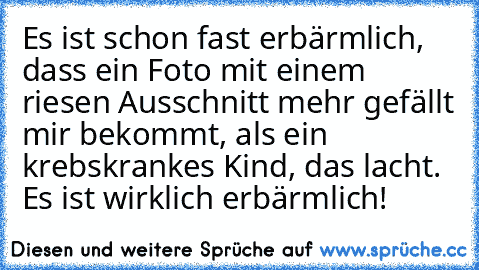 Es ist schon fast erbärmlich, dass ein Foto mit einem riesen Ausschnitt mehr gefällt mir bekommt, als ein krebskrankes Kind, das lacht. Es ist wirklich erbärmlich!

Diesen und weitere Sprüche auf www.sprüche.cc